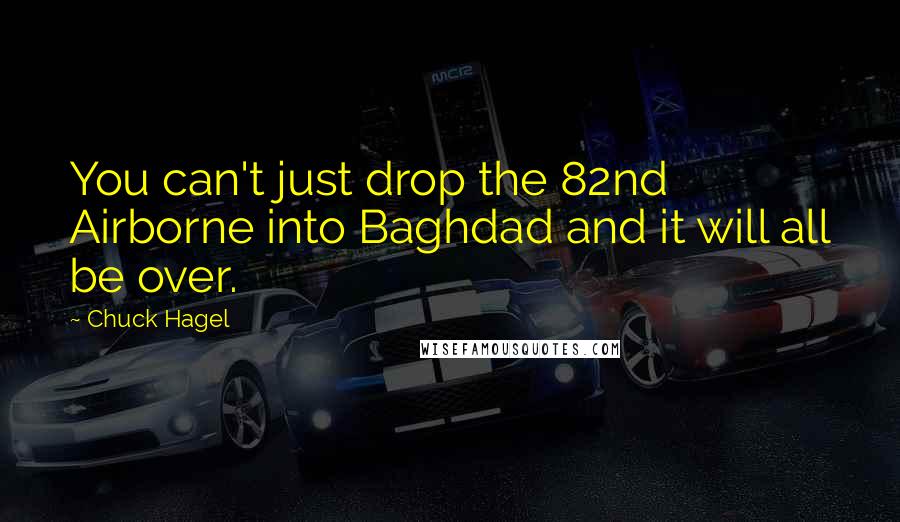 You can't just drop the 82nd Airborne into Baghdad and it will all be over.

~ Chuck Hagel

WISEFAMOUSQUOTES.COM